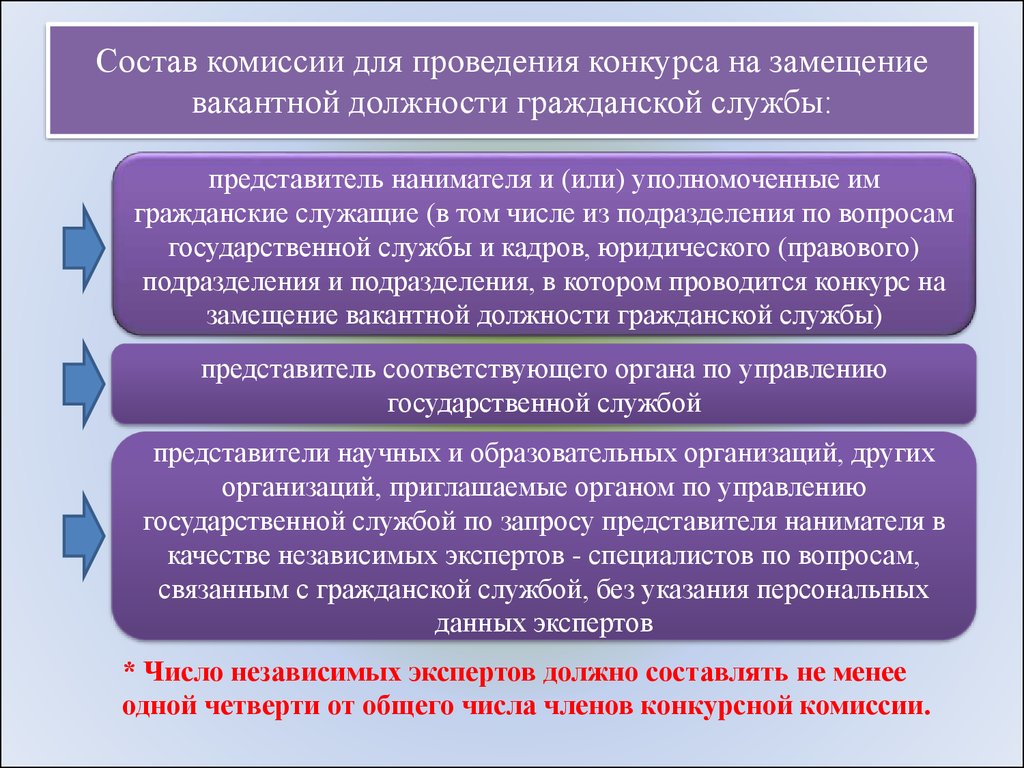 Состав комиссии для проведения конкурса на замещение вакантной должности гражданской службы:

представитель нанимателя и (или) уполномоченные им гражданские служащие (в том числе из подразделения по вопросам государственной службы и кадров, юридического (правового) подразделения и подразделения, в котором проводится конкурс на замещение вакантной должности гражданской службы)

представитель соответствующего органа по управлению государственной службой

представители научных и образовательных организаций, других организаций, приглашаемые органом по управлению государственной службой по запросу представителя нанимателя в качестве независимых экспертов - специалистов по вопросам, связанным с гражданской службой, без указания персональных данных экспертов

* Число независимых экспертов должно составлять не менее одной четверти от общего числа членов конкурсной комиссии.